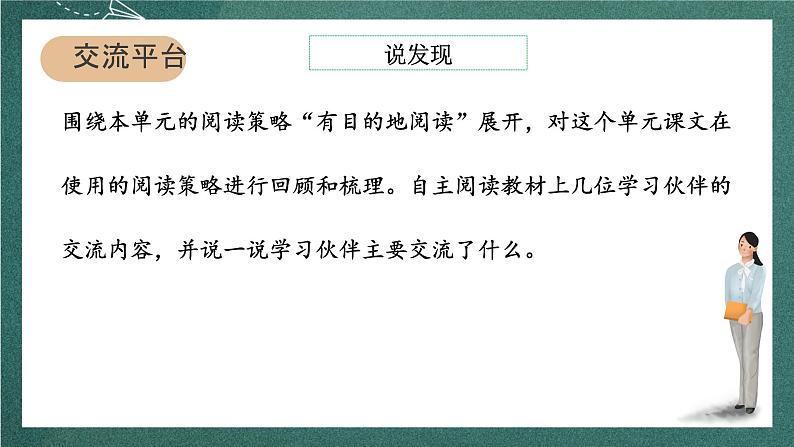 交流平台

说发现

围绕本单元的阅读策略“有目的地阅读”展开，对这个单元课文在使用的阅读策略进行回顾和梳理。自主阅读教材上几位学习伙伴的交流内容，并说一说学习伙伴主要交流了什么。